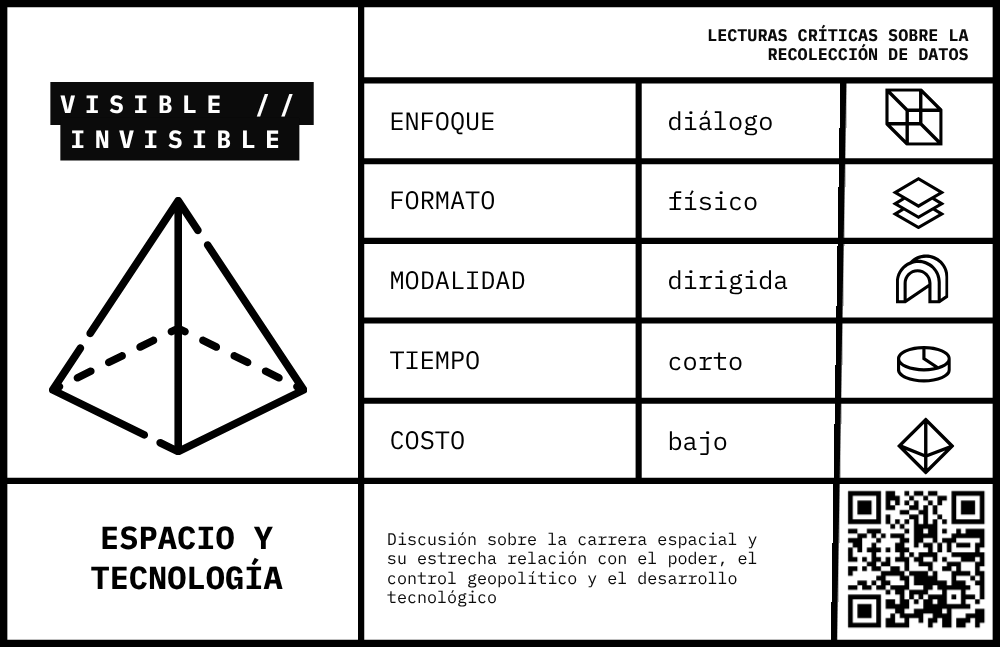 VISIBLE //
INVISIBLE

LECTURAS CRÍTICAS SOBRE LA RECOLECCIÓN DE DATOS

| ENFOQUE | diálogo |
|---|---|
| FORMATO | físico |
| MODALIDAD | dirigida |
| TIEMPO | corto |
| COSTO | bajo |

ESPACIO Y TECNOLOGÍA

Discusión sobre la carrera espacial y su estrecha relación con el poder, el control geopolítico y el desarrollo tecnológico